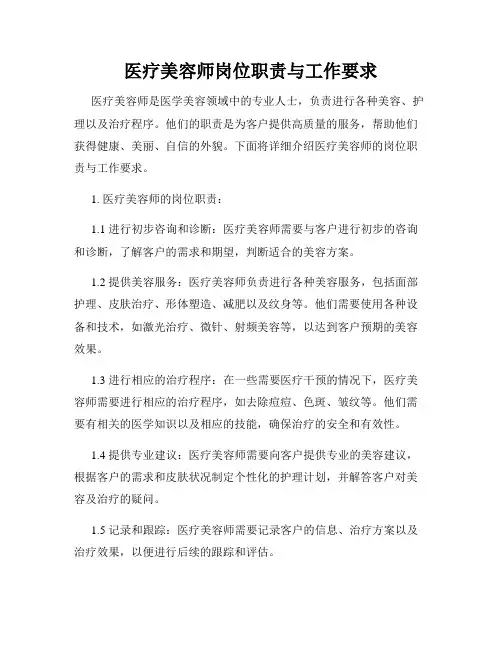 医疗美容师岗位职责与工作要求

医疗美容师是医学美容领域中的专业人士，负责进行各种美容、护理以及治疗程序。他们的职责是为客户提供高质量的服务，帮助他们获得健康、美丽、自信的外貌。下面将详细介绍医疗美容师的岗位职责与工作要求。

1. 医疗美容师的岗位职责：

1.1 进行初步咨询和诊断：医疗美容师需要与客户进行初步的咨询和诊断，了解客户的需求和期望，判断适合的美容方案。

1.2 提供美容服务：医疗美容师负责进行各种美容服务，包括面部护理、皮肤治疗、形体塑造、减肥以及纹身等。他们需要使用各种设备和技术，如激光治疗、微针、射频美容等，以达到客户预期的美容效果。

1.3 进行相应的治疗程序：在一些需要医疗干预的情况下，医疗美容师需要进行相应的治疗程序，如去除痘痘、色斑、皱纹等。他们需要有相关的医学知识以及相应的技能，确保治疗的安全和有效性。

1.4 提供专业建议：医疗美容师需要向客户提供专业的美容建议，根据客户的需求和皮肤状况制定个性化的护理计划，并解答客户对美容及治疗的疑问。

1.5 记录和跟踪：医疗美容师需要记录客户的信息、治疗方案以及治疗效果，以便进行后续的跟踪和评估。